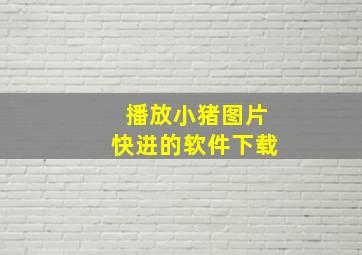 播放小猪图片
快进的软件下载